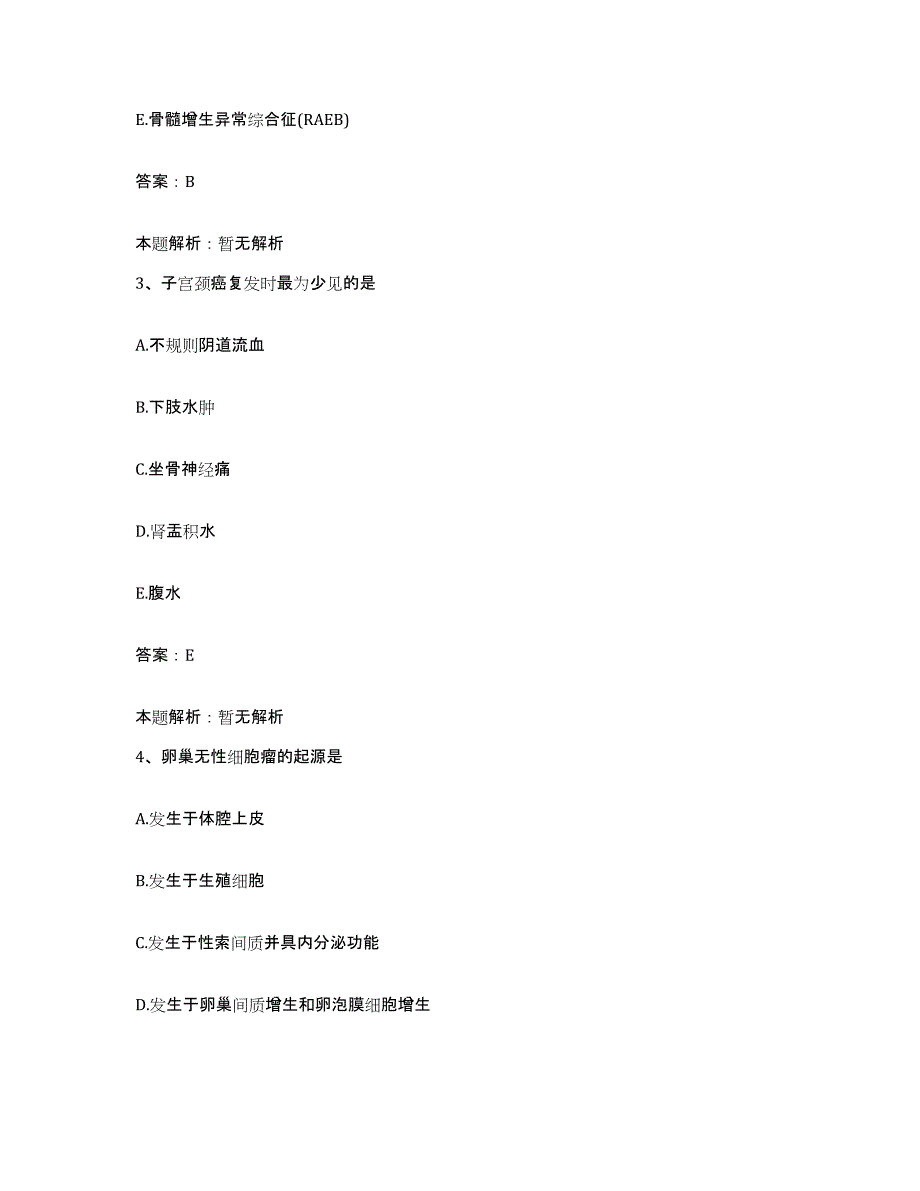 E.骨髓增生异常综合征(RAEB)

答案：B

本题解析：暂无解析

3、子宫颈癌复发时最为少见的是

A.不规则阴道流血

B.下肢水肿

C.坐骨神经痛

D.肾盂积水

E.腹水

答案：E

本题解析：暂无解析

4、卵巢无性细胞瘤的起源是

A.发生于体腔上皮

B.发生于生殖细胞

C.发生于性索间质并具内分泌功能

D.发生于卵巢间质增生和卵泡膜细胞增生